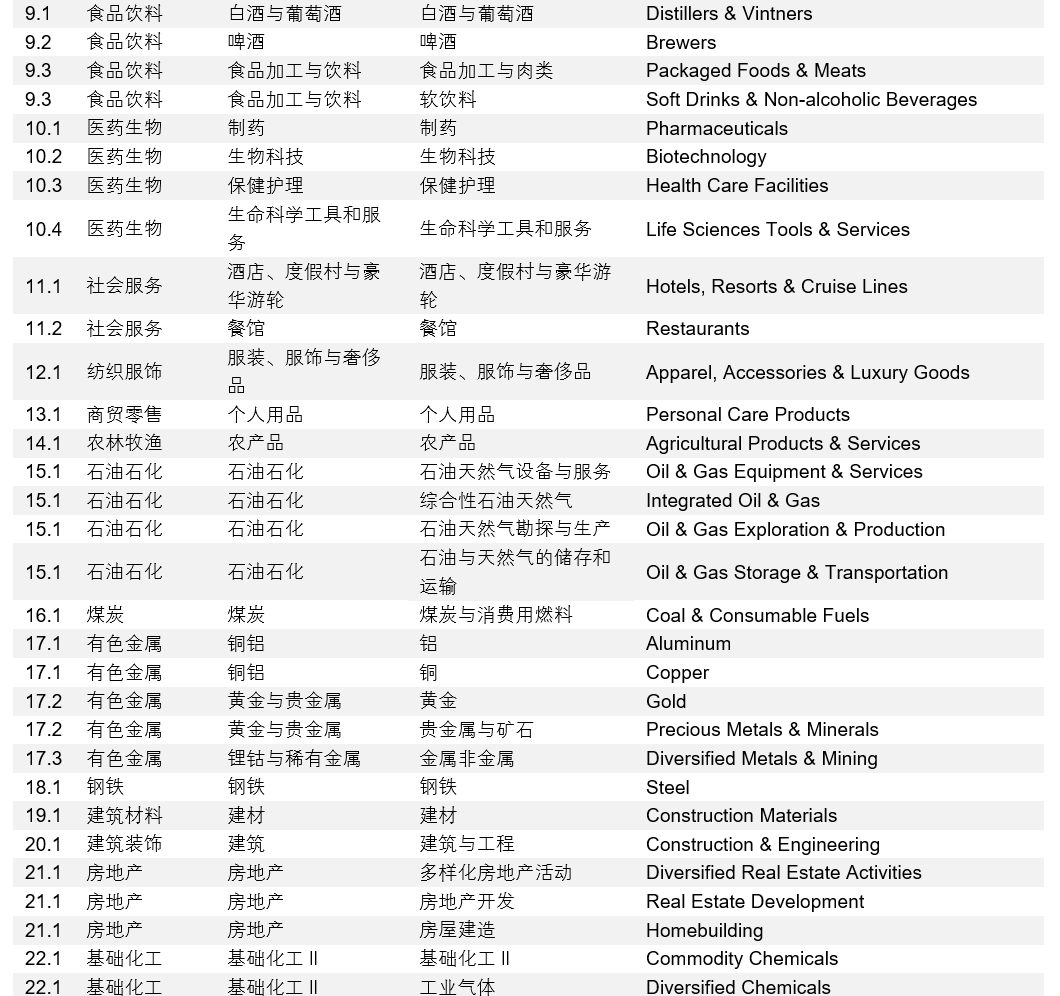 | | | | | |
|---|---|---|---|---|
| 9.1 | 食品饮料 | 白酒与葡萄酒 | 白酒与葡萄酒 | Distillers & Vintners |
| 9.2 | 食品饮料 | 啤酒 | 啤酒 | Brewers |
| 9.3 | 食品饮料 | 食品加工与饮料 | 食品加工与肉类 | Packaged Foods & Meats |
| 9.3 | 食品饮料 | 食品加工与饮料 | 软饮料 | Soft Drinks & Non-alcoholic Beverages |
| 10.1 | 医药生物 | 制药 | 制药 | Pharmaceuticals |
| 10.2 | 医药生物 | 生物科技 | 生物科技 | Biotechnology |
| 10.3 | 医药生物 | 保健护理 | 保健护理 | Health Care Facilities |
| 10.4 | 医药生物 | 生命科学工具和服务 | 生命科学工具和服务 | Life Sciences Tools & Services |
| 11.1 | 社会服务 | 酒店、度假村与豪华游轮 | 酒店、度假村与豪华游轮 | Hotels, Resorts & Cruise Lines |
| 11.2 | 社会服务 | 餐馆 | 餐馆 | Restaurants |
| 12.1 | 纺织服饰 | 服装、服饰与奢侈品 | 服装、服饰与奢侈品 | Apparel, Accessories & Luxury Goods |
| 13.1 | 商贸零售 | 个人用品 | 个人用品 | Personal Care Products |
| 14.1 | 农林牧渔 | 农产品 | 农产品 | Agricultural Products & Services |
| 15.1 | 石油石化 | 石油石化 | 石油天然气设备与服务 | Oil & Gas Equipment & Services |
| 15.1 | 石油石化 | 石油石化 | 综合性石油天然气 | Integrated Oil & Gas |
| 15.1 | 石油石化 | 石油石化 | 石油天然气勘探与生产 | Oil & Gas Exploration & Production |
| 15.1 | 石油石化 | 石油石化 | 石油与天然气的储存和运输 | Oil & Gas Storage & Transportation |
| 16.1 | 煤炭 | 煤炭 | 煤炭与消费用燃料 | Coal & Consumable Fuels |
| 17.1 | 有色金属 | 铜铝 | 铝 | Aluminum |
| 17.1 | 有色金属 | 铜铝 | 铜 | Copper |
| 17.2 | 有色金属 | 黄金与贵金属 | 黄金 | Gold |
| 17.2 | 有色金属 | 黄金与贵金属 | 贵金属与矿石 | Precious Metals & Minerals |
| 17.3 | 有色金属 | 锂钴与稀有金属 | 金属非金属 | Diversified Metals & Mining |
| 18.1 | 钢铁 | 钢铁 | 钢铁 | Steel |
| 19.1 | 建筑材料 | 建材 | 建材 | Construction Materials |
| 20.1 | 建筑装饰 | 建筑 | 建筑与工程 | Construction & Engineering |
| 21.1 | 房地产 | 房地产 | 多样化房地产活动 | Diversified Real Estate Activities |
| 21.1 | 房地产 | 房地产 | 房地产开发 | Real Estate Development |
| 21.1 | 房地产 | 房地产 | 房屋建造 | Homebuilding |
| 22.1 | 基础化工 | 基础化工 II | 基础化工 II | Commodity Chemicals |
| 22.1 | 基础化工 | 基础化工 II | 工业气体 | Diversified Chemicals |